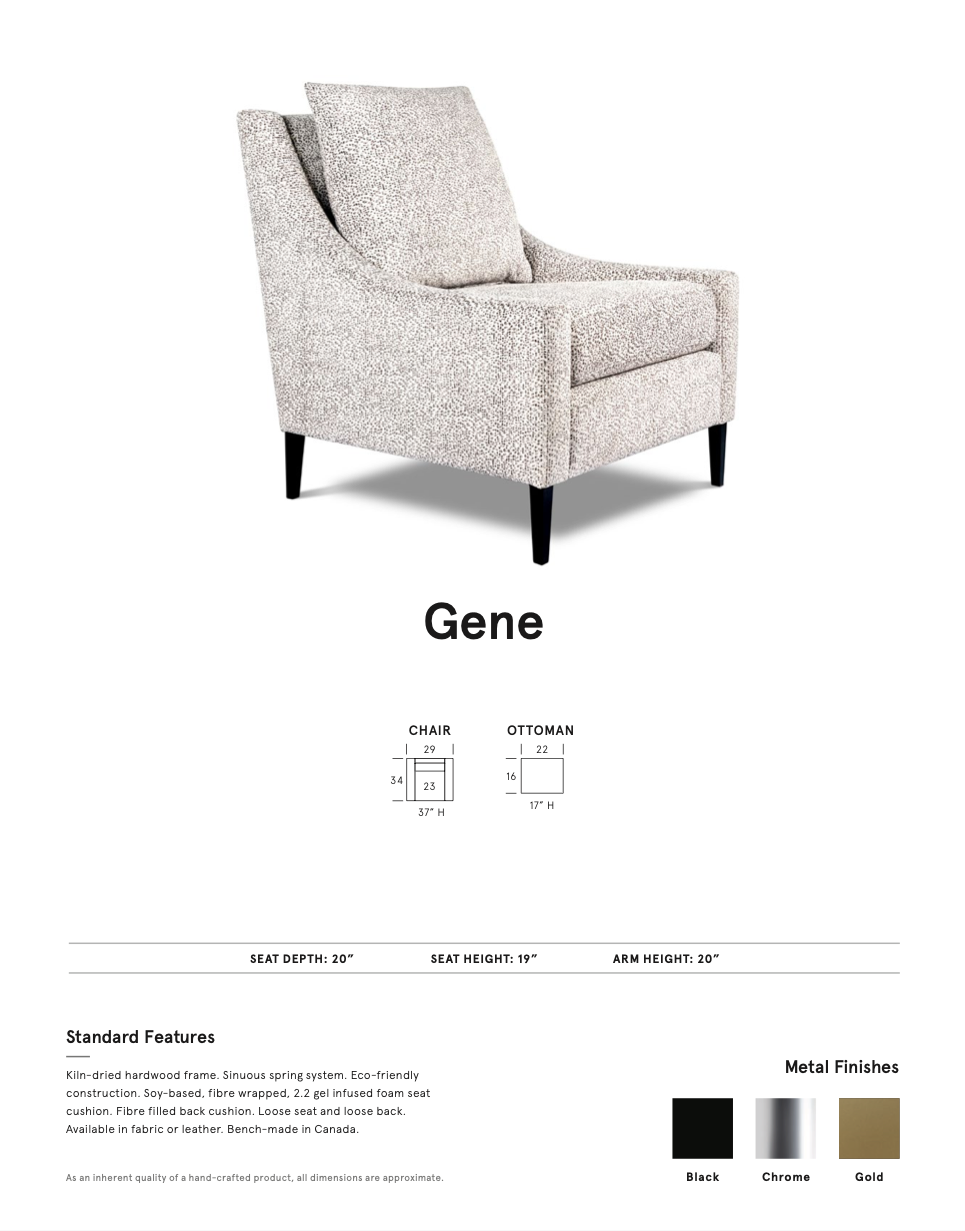 Gene

CHAIR
29
34
23
37" H

OTTOMAN
22
16
17" H

SEAT DEPTH: 20" SEAT HEIGHT: 19" ARM HEIGHT: 20"

Standard Features

Kiln-dried hardwood frame. Sinuous spring system. Eco-friendly construction. Soy-based, fibre wrapped, 2.2 gel infused foam seat cushion. Fibre filled back cushion. Loose seat and loose back. Available in fabric or leather. Bench-made in Canada.

As an inherent quality of a hand-crafted product, all dimensions are approximate.

Metal Finishes

Black Chrome Gold